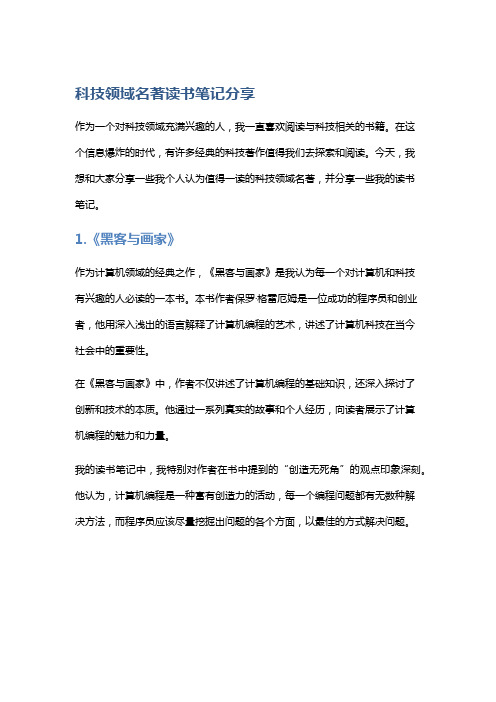 科技领域名著读书笔记分享

作为一个对科技领域充满兴趣的人，我一直喜欢阅读与科技相关的书籍。在这个信息爆炸的时代，有许多经典的科技著作值得我们去探索和阅读。今天，我想和大家分享一些我个人认为值得一读的科技领域名著，并分享一些我的读书笔记。

1.《黑客与画家》

作为计算机领域的经典之作，《黑客与画家》是我认为每一个对计算机和科技有兴趣的人必读的一本书。本书作者保罗·格雷厄姆是一位成功的程序员和创业者，他用深入浅出的语言解释了计算机编程的艺术，讲述了计算机科技在当今社会中的重要性。

在《黑客与画家》中，作者不仅讲述了计算机编程的基础知识，还深入探讨了创新和技术的本质。他通过一系列真实的故事和个人经历，向读者展示了计算机编程的魅力和力量。

我的读书笔记中，我特别对作者在书中提到的“创造无死角”的观点印象深刻。他认为，计算机编程是一种富有创造力的活动，每一个编程问题都有无数种解决方法，而程序员应该尽量挖掘出问题的各个方面，以最佳的方式解决问题。